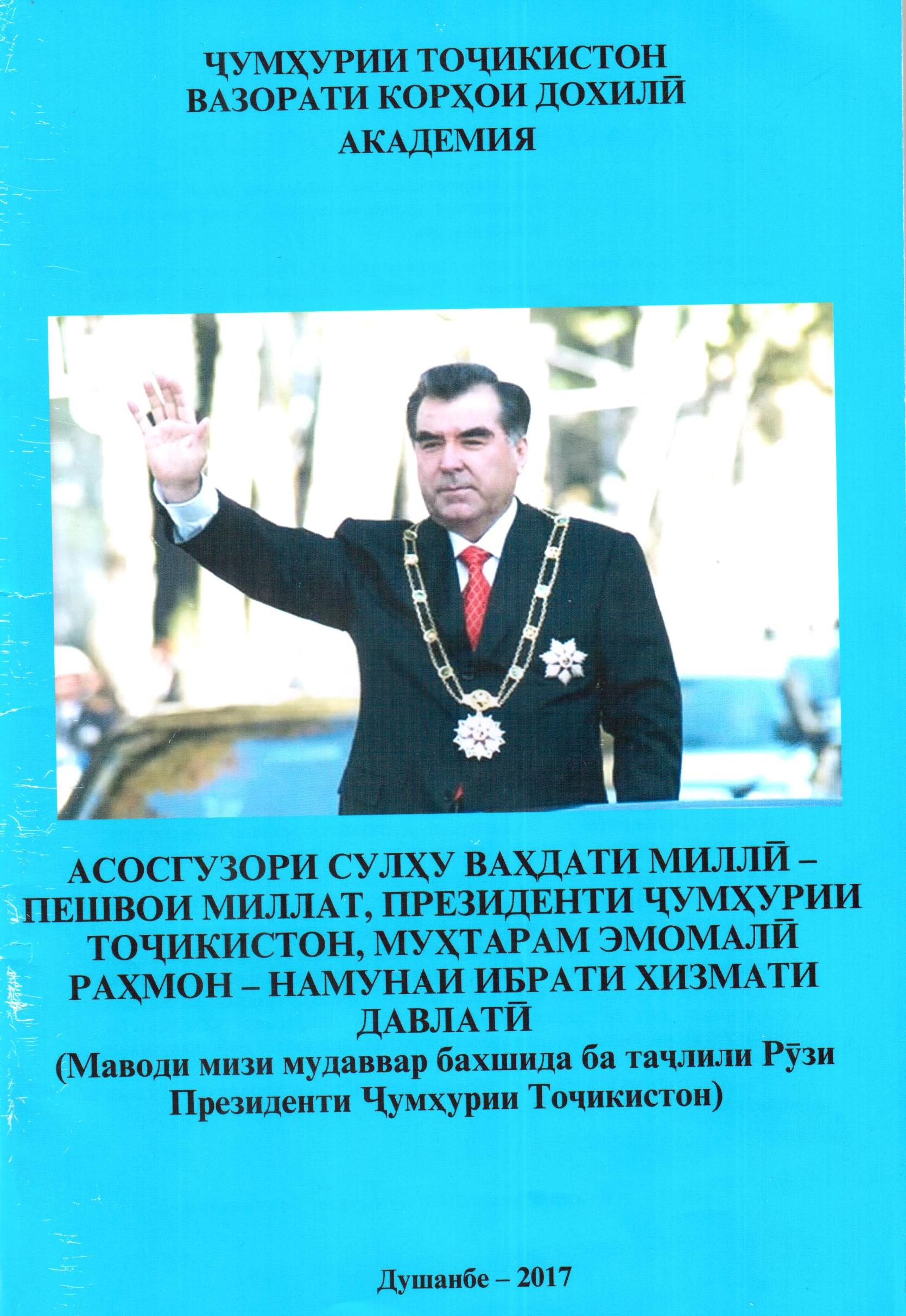 ҶУМҲУРИИ ТОҶИКИСТОН
ВАЗОРАТИ КОРҲОИ ДОХИЛӢ
АКАДЕМИЯ

АСОСГУЗОРИ СУЛҲУ ВАҲДАТИ МИЛЛӢ – ПЕШВОИ МИЛЛАТ, ПРЕЗИДЕНТИ ҶУМҲУРИИ ТОҶИКИСТОН, МУҲТАРАМ ЭМОМАЛӢ РАҲМОН – НАМУНАИ ИБРАТИ ХИЗМАТИ ДАВЛАТӢ
(Маводи мизи мудаввар бахшида ба таҷлили Рӯзи Президенти Ҷумҳурии Тоҷикистон)

Душанбе – 2017